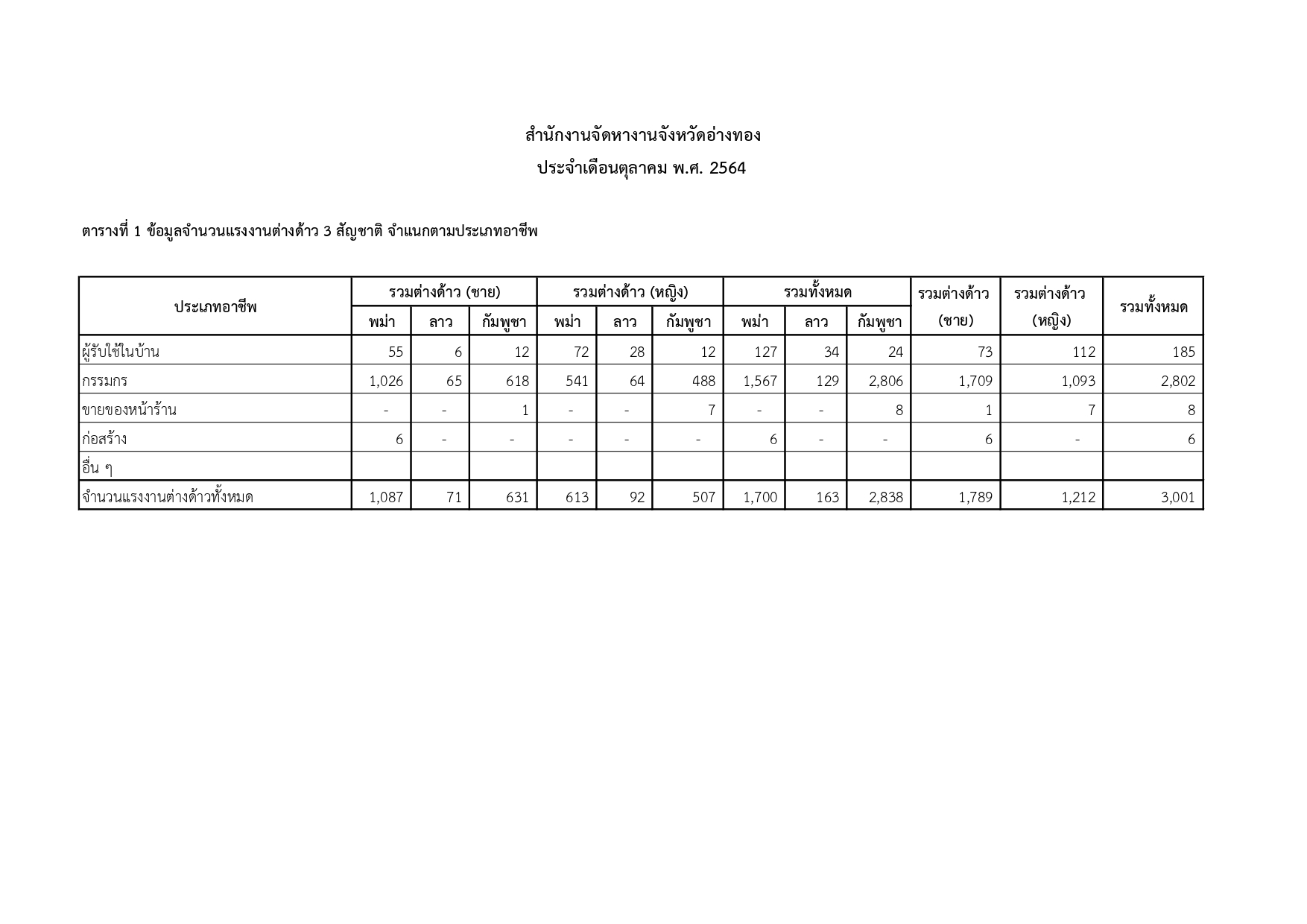 สำนักงานจัดหางานจังหวัดอ่างทอง

ประจำเดือนตุลาคม พ.ศ. 2564

ตารางที่ 1 ข้อมูลจำนวนแรงงานต่างด้าว 3 สัญชาติ จำแนกตามประเภทอาชีพ

| ประเภทอาชีพ | รวมต่างด้าว (ชาย) พม่า | รวมต่างด้าว (ชาย) ลาว | รวมต่างด้าว (ชาย) กัมพูชา | รวมต่างด้าว (หญิง) พม่า | รวมต่างด้าว (หญิง) ลาว | รวมต่างด้าว (หญิง) กัมพูชา | รวมทั้งหมด พม่า | รวมทั้งหมด ลาว | รวมทั้งหมด กัมพูชา | รวมต่างด้าว (ชาย) | รวมต่างด้าว (หญิง) | รวมทั้งหมด |
|---|---|---|---|---|---|---|---|---|---|---|---|---|
| ผู้รับใช้ในบ้าน | 55 | 6 | 12 | 72 | 28 | 12 | 127 | 34 | 24 | 73 | 112 | 185 |
| กรรมกร | 1,026 | 65 | 618 | 541 | 64 | 488 | 1,567 | 129 | 2,806 | 1,709 | 1,093 | 2,802 |
| ขายของหน้าร้าน | - | - | 1 | - | - | 7 | - | - | 8 | 1 | 7 | 8 |
| ก่อสร้าง | 6 | - | - | - | - | - | 6 | - | - | 6 | - | 6 |
| อื่น ๆ | | | | | | | | | | | | |
| จำนวนแรงงานต่างด้าวทั้งหมด | 1,087 | 71 | 631 | 613 | 92 | 507 | 1,700 | 163 | 2,838 | 1,789 | 1,212 | 3,001 |